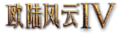 欧陆风云IV